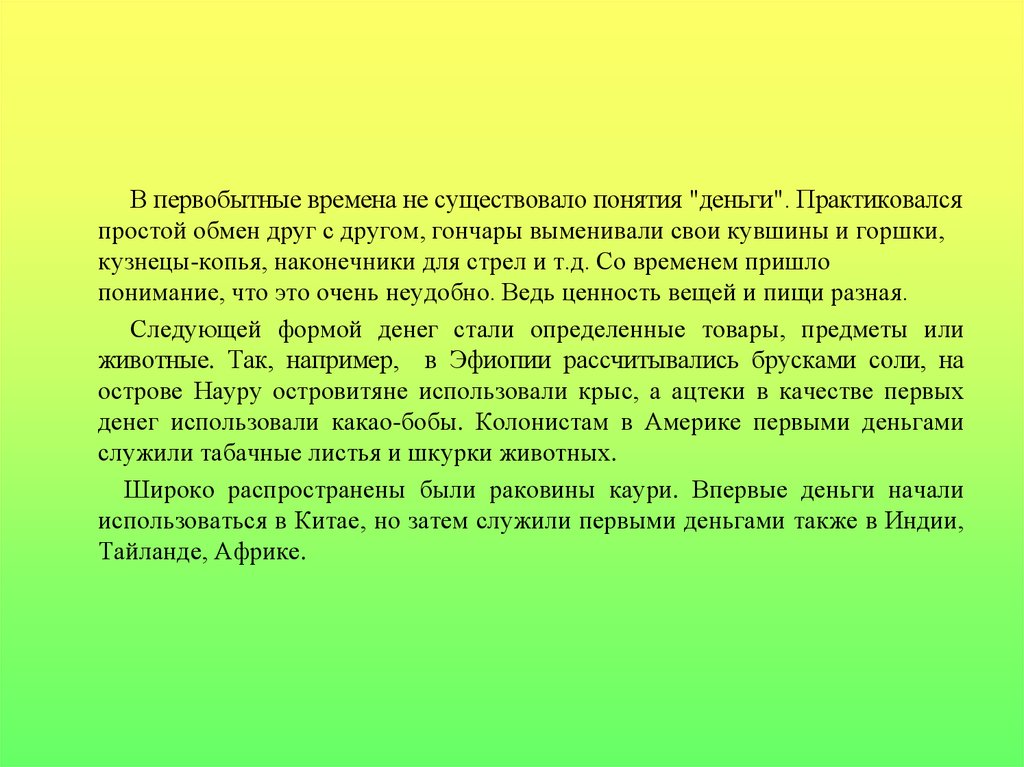 В первобытные времена не существовало понятия "деньги". Практиковался простой обмен друг с другом, гончары выменивали свои кувшины и горшки, кузнецы-копья, наконечники для стрел и т.д. Со временем пришло понимание, что это очень неудобно. Ведь ценность вещей и пищи разная.

Следующей формой денег стали определенные товары, предметы или животные. Так, например, в Эфиопии рассчитывались брусками соли, на острове Науру островитяне использовали крыс, а ацтеки в качестве первых денег использовали какао-бобы. Колонистам в Америке первыми деньгами служили табачные листья и шкурки животных.

Широко распространены были раковины каури. Впервые деньги начали использоваться в Китае, но затем служили первыми деньгами также в Индии, Тайланде, Африке.